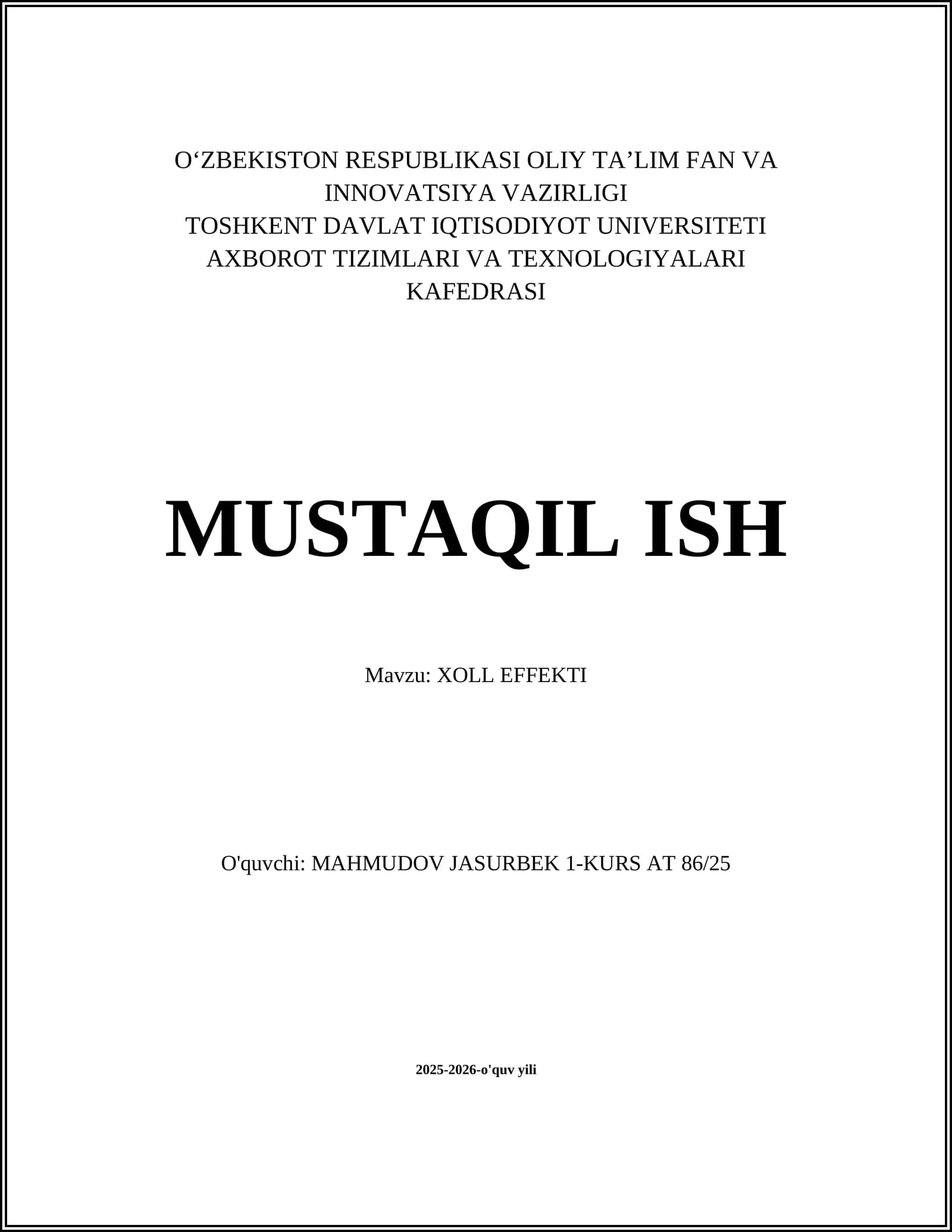 O'ZBEKISTON RESPUBLIKASI OLIY TA'LIM FAN VA INNOVATSIYA VAZIRLIGI
TOSHKENT DAVLAT IQTISODIYOT UNIVERSITETI
AXBOROT TIZIMLARI VA TEXNOLOGIYALARI KAFEDRASI

MUSTAQIL ISH

Mavzu: XOLL EFFEKTI

O'quvchi: MAHMUDOV JASURBEK 1-KURS AT 86/25

2025-2026-o'quv yili